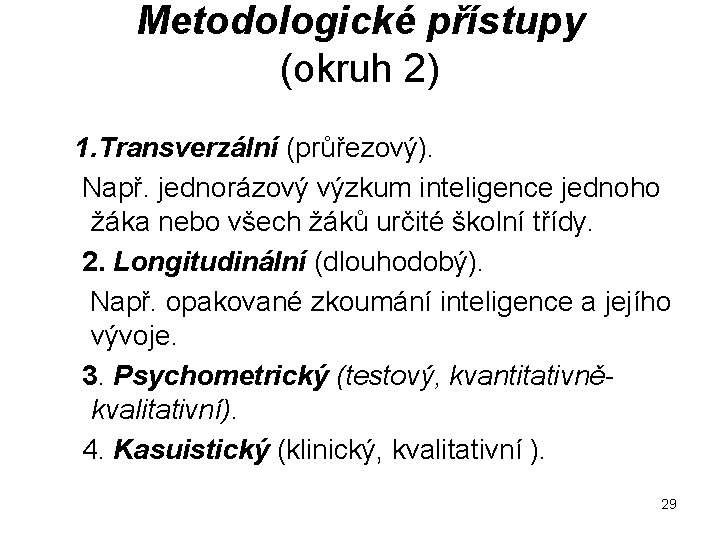 Metodologické přístupy
(okruh 2)

1.Transverzální (průřezový).
Např. jednorázový výzkum inteligence jednoho žáka nebo všech žáků určité školní třídy.

2. Longitudinální (dlouhodobý).
Např. opakované zkoumání inteligence a jejího vývoje.

3. Psychometrický (testový, kvantitativně-kvalitativní).

4. Kasuistický (klinický, kvalitativní ).

29